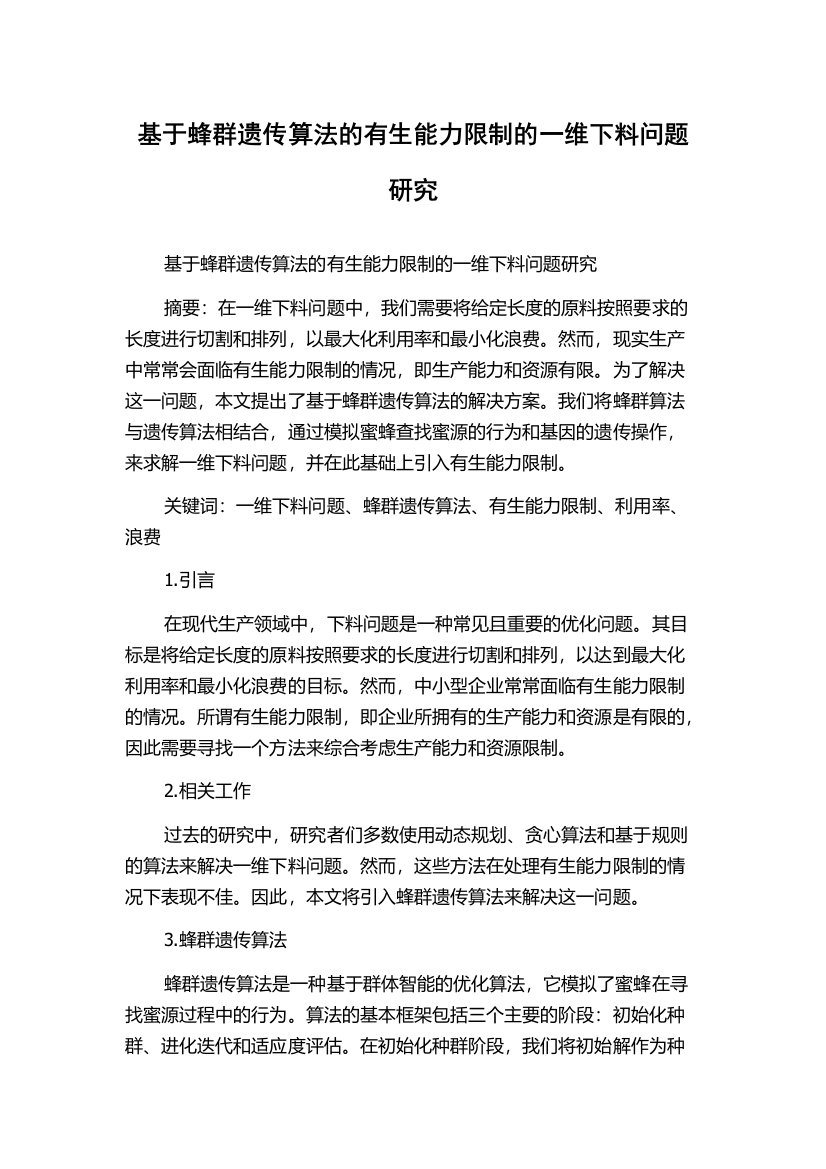 基于蜂群遗传算法的有生能力限制的一维下料问题研究

基于蜂群遗传算法的有生能力限制的一维下料问题研究

摘要：在一维下料问题中，我们需要将给定长度的原料按照要求的长度进行切割和排列，以最大化利用率和最小化浪费。然而，现实生产中常常会面临有生能力限制的情况，即生产能力和资源有限。为了解决这一问题，本文提出了基于蜂群遗传算法的解决方案。我们将蜂群算法与遗传算法相结合，通过模拟蜜蜂查找蜜源的行为和基因的遗传操作，来求解一维下料问题，并在此基础上引入有生能力限制。

关键词：一维下料问题、蜂群遗传算法、有生能力限制、利用率、浪费

1.引言

在现代生产领域中，下料问题是一种常见且重要的优化问题。其目标是将给定长度的原料按照要求的长度进行切割和排列，以达到最大化利用率和最小化浪费的目标。然而，中小型企业常常面临有生能力限制的情况。所谓有生能力限制，即企业所拥有的生产能力和资源是有限的，因此需要寻找一个方法来综合考虑生产能力和资源限制。

2.相关工作

过去的研究中，研究者们多数使用动态规划、贪心算法和基于规则的算法来解决一维下料问题。然而，这些方法在处理有生能力限制的情况下表现不佳。因此，本文将引入蜂群遗传算法来解决这一问题。

3.蜂群遗传算法

蜂群遗传算法是一种基于群体智能的优化算法，它模拟了蜜蜂在寻找蜜源过程中的行为。算法的基本框架包括三个主要的阶段：初始化种群、进化迭代和适应度评估。在初始化种群阶段，我们将初始解作为种